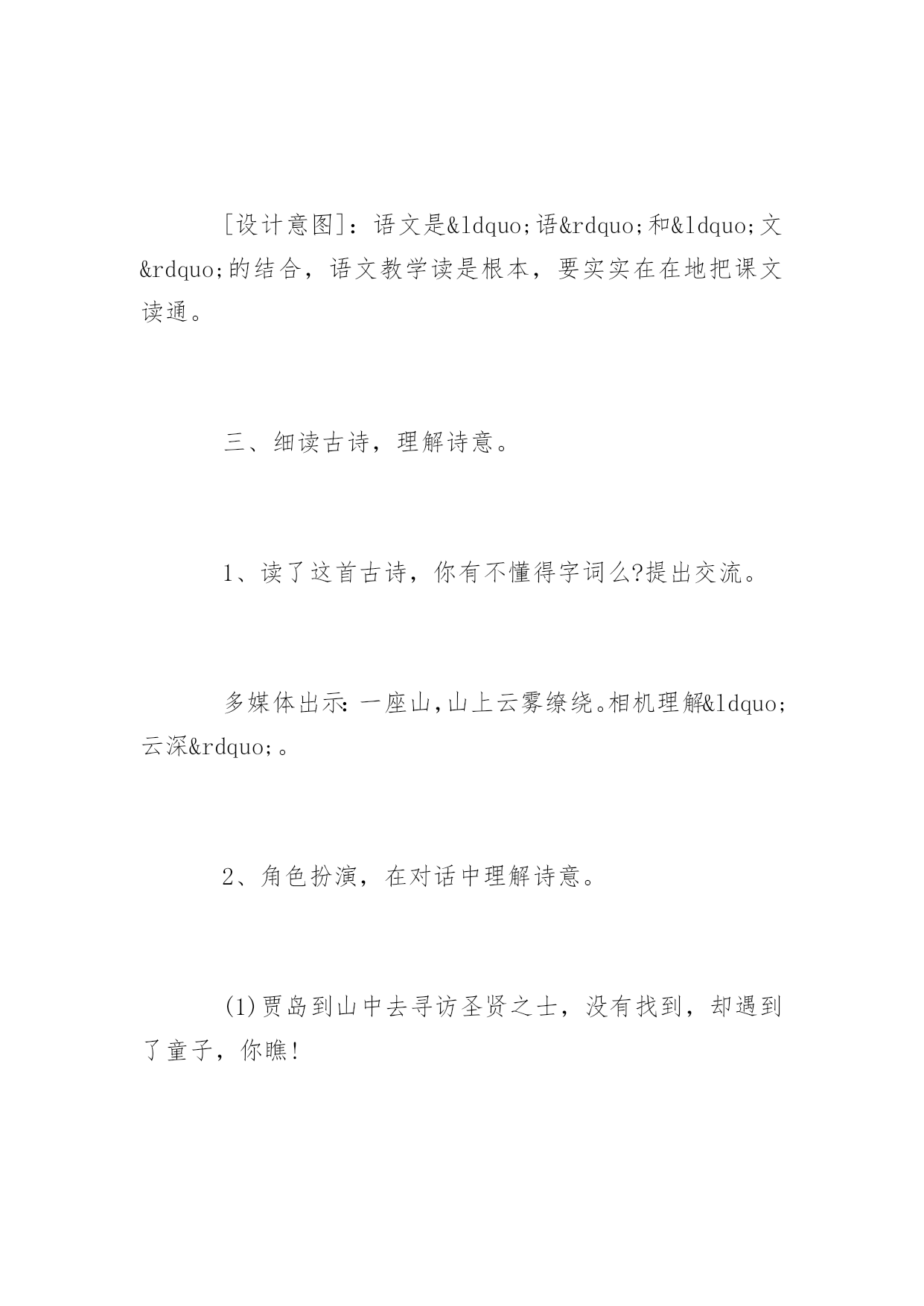 [设计意图]：语文是&ldquo;语&rdquo;和&ldquo;文&rdquo;的结合，语文教学读是根本，要实实在在地把课文读通。

三、细读古诗，理解诗意。

1、读了这首古诗，你有不懂得字词么?提出交流。

多媒体出示:一座山,山上云雾缭绕。相机理解&ldquo;云深&rdquo;。

2、角色扮演，在对话中理解诗意。

(1)贾岛到山中去寻访圣贤之士，没有找到，却遇到了童子，你瞧!